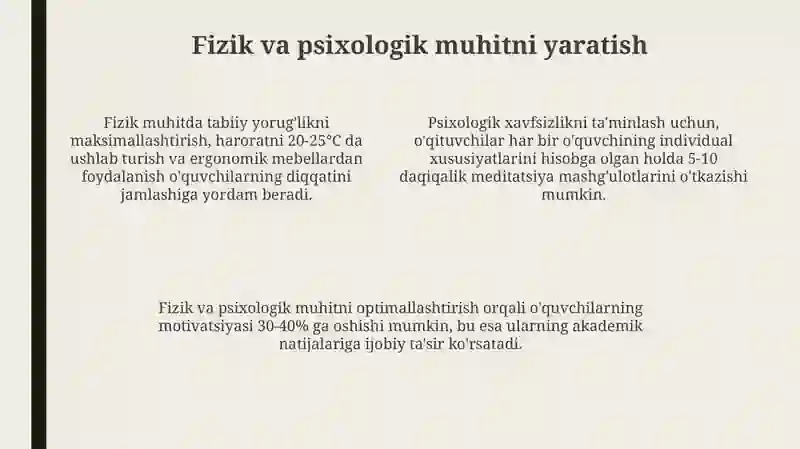 Fizik va psixologik muhitni yaratish

Fizik muhitda tabiiy yorug'likni maksimallashtirish, haroratni 20-25°C da ushlab turish va ergonomik mebellardan foydalanish o'quvchilarning diqqatini jamlashiga yordam beradi.

Psixologik xavfsizlikni ta'minlash uchun, o'qituvchilar har bir o'quvchining individual xususiyatlarini hisobga olgan holda 5-10 daqiqalik meditatsiya mashg'ulotlarini o'tkazishi mumkin.

Fizik va psixologik muhitni optimallashtirish orqali o'quvchilarning motivatsiyasi 30-40% ga oshishi mumkin, bu esa ularning akademik natijalariga ijobiy ta'sir ko'rsatadi.